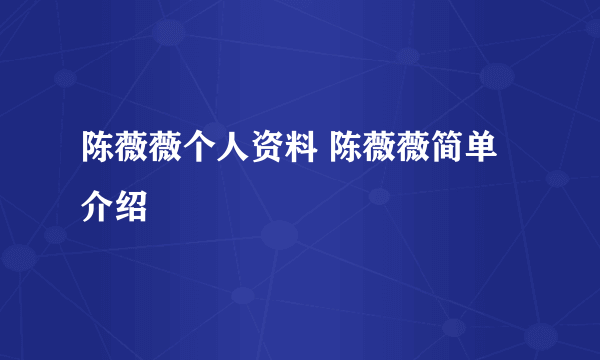 陈薇薇个人资料 陈薇薇简单介绍